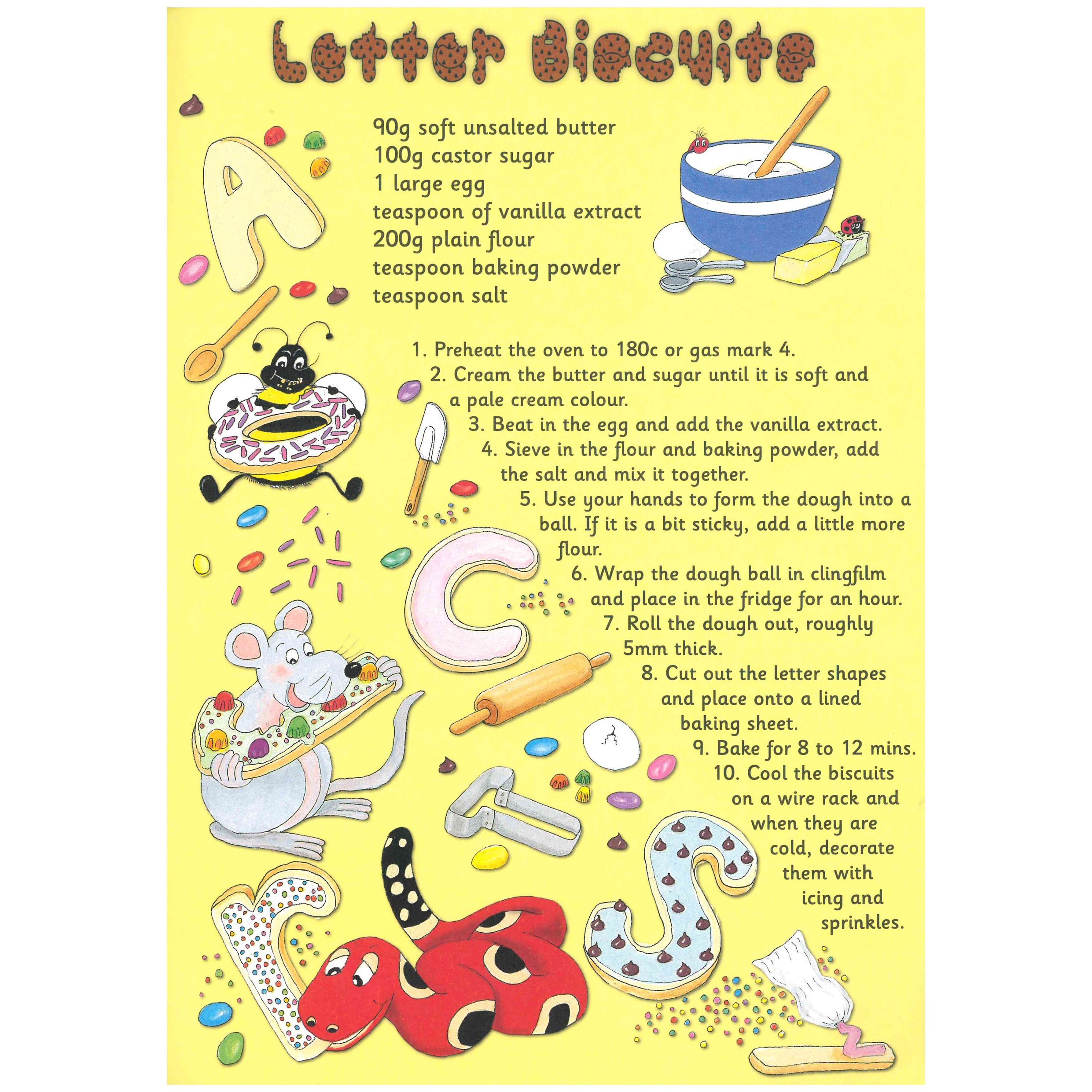 Letter Biscuits

90g soft unsalted butter
100g castor sugar
1 large egg
teaspoon of vanilla extract
200g plain flour
teaspoon baking powder
teaspoon salt

1. Preheat the oven to 180c or gas mark 4.
2. Cream the butter and sugar until it is soft and a pale cream colour.
3. Beat in the egg and add the vanilla extract.
4. Sieve in the flour and baking powder, add the salt and mix it together.
5. Use your hands to form the dough into a ball. If it is a bit sticky, add a little more flour.
6. Wrap the dough ball in clingfilm and place in the fridge for an hour.
7. Roll the dough out, roughly 5mm thick.
8. Cut out the letter shapes and place onto a lined baking sheet.
9. Bake for 8 to 12 mins.
10. Cool the biscuits on a wire rack and when they are cold, decorate them with icing and sprinkles.